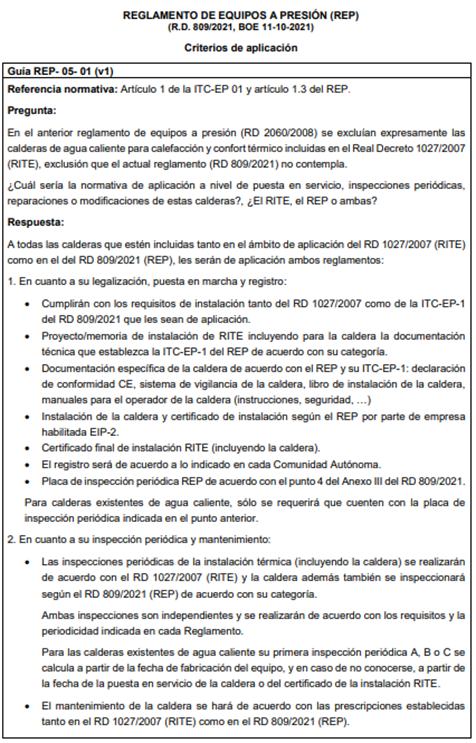 REGLAMENTO DE EQUIPOS A PRESIÓN (REP)
(R.D. 809/2021, BOE 11-10-2021)

Criterios de aplicación

Guía REP- 05- 01 (v1)

Referencia normativa: Artículo 1 de la ITC-EP 01 y artículo 1.3 del REP.

Pregunta:

En el anterior reglamento de equipos a presión (RD 2060/2008) se excluían expresamente las calderas de agua caliente para calefacción y confort térmico incluidas en el Real Decreto 1027/2007 (RITE), exclusión que el actual reglamento (RD 809/2021) no contempla.

¿Cuál sería la normativa de aplicación a nivel de puesta en servicio, inspecciones periódicas, reparaciones o modificaciones de estas calderas?, ¿El RITE, el REP o ambas?

Respuesta:

A todas las calderas que estén incluidas tanto en el ámbito de aplicación del RD 1027/2007 (RITE) como en el del RD 809/2021 (REP), les serán de aplicación ambos reglamentos:

1. En cuanto a su legalización, puesta en marcha y registro:

• Cumplirán con los requisitos de instalación tanto del RD 1027/2007 como de la ITC-EP-1 del RD 809/2021 que les sean de aplicación.
• Proyecto/memoria de instalación de RITE incluyendo para la caldera la documentación técnica que establezca la ITC-EP-1 del REP de acuerdo con su categoría.
• Documentación específica de la caldera de acuerdo con el REP y su ITC-EP-1: declaración de conformidad CE, sistema de vigilancia de la caldera, libro de instalación de la caldera, manuales para el operador de la caldera (instrucciones, seguridad, …)
• Instalación de la caldera y certificado de instalación según el REP por parte de empresa habilitada EIP-2.
• Certificado final de instalación RITE (incluyendo la caldera).
• El registro será de acuerdo a lo indicado en cada Comunidad Autónoma.
• Placa de inspección periódica REP de acuerdo con el punto 4 del Anexo III del RD 809/2021.

Para calderas existentes de agua caliente, sólo se requerirá que cuenten con la placa de inspección periódica indicada en el punto anterior.

2. En cuanto a su inspección periódica y mantenimiento:

• Las inspecciones periódicas de la instalación térmica (incluyendo la caldera) se realizarán de acuerdo con el RD 1027/2007 (RITE) y la caldera además también se inspeccionará según el RD 809/2021 (REP) de acuerdo con su categoría.

Ambas inspecciones son independientes y se realizarán de acuerdo con los requisitos y la periodicidad indicada en cada Reglamento.

Para las calderas existentes de agua caliente su primera inspección periódica A, B o C se calcula a partir de la fecha de fabricación del equipo, y en caso de no conocerse, a partir de la fecha de la puesta en servicio de la caldera o del certificado de la instalación RITE.

• El mantenimiento de la caldera se hará de acuerdo con las prescripciones establecidas tanto en el RD 1027/2007 (RITE) como en el RD 809/2021 (REP).